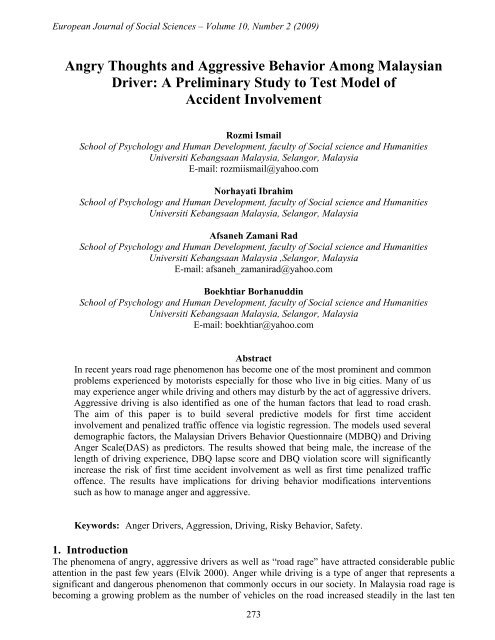 European Journal of Social Sciences – Volume 10, Number 2 (2009)

Angry Thoughts and Aggressive Behavior Among Malaysian Driver: A Preliminary Study to Test Model of Accident Involvement

Rozmi Ismail
School of Psychology and Human Development, faculty of Social science and Humanities
Universiti Kebangsaan Malaysia, Selangor, Malaysia
E-mail: rozmiismail@yahoo.com

Norhayati Ibrahim
School of Psychology and Human Development, faculty of Social science and Humanities
Universiti Kebangsaan Malaysia, Selangor, Malaysia

Afsaneh Zamani Rad
School of Psychology and Human Development, faculty of Social science and Humanities
Universiti Kebangsaan Malaysia ,Selangor, Malaysia
E-mail: afsaneh_zamanirad@yahoo.com

Boekhtiar Borhanuddin
School of Psychology and Human Development, faculty of Social science and Humanities
Universiti Kebangsaan Malaysia, Selangor, Malaysia
E-mail: boekhtiar@yahoo.com

Abstract
In recent years road rage phenomenon has become one of the most prominent and common problems experienced by motorists especially for those who live in big cities. Many of us may experience anger while driving and others may disturb by the act of aggressive drivers. Aggressive driving is also identified as one of the human factors that lead to road crash. The aim of this paper is to build several predictive models for first time accident involvement and penalized traffic offence via logistic regression. The models used several demographic factors, the Malaysian Drivers Behavior Questionnaire (MDBQ) and Driving Anger Scale(DAS) as predictors. The results showed that being male, the increase of the length of driving experience, DBQ lapse score and DBQ violation score will significantly increase the risk of first time accident involvement as well as first time penalized traffic offence. The results have implications for driving behavior modifications interventions such as how to manage anger and aggressive.

Keywords: Anger Drivers, Aggression, Driving, Risky Behavior, Safety.

1. Introduction
The phenomena of angry, aggressive drivers as well as "road rage" have attracted considerable public attention in the past few years (Elvik 2000). Anger while driving is a type of anger that represents a significant and dangerous phenomenon that commonly occurs in our society. In Malaysia road rage is becoming a growing problem as the number of vehicles on the road increased steadily in the last ten

273